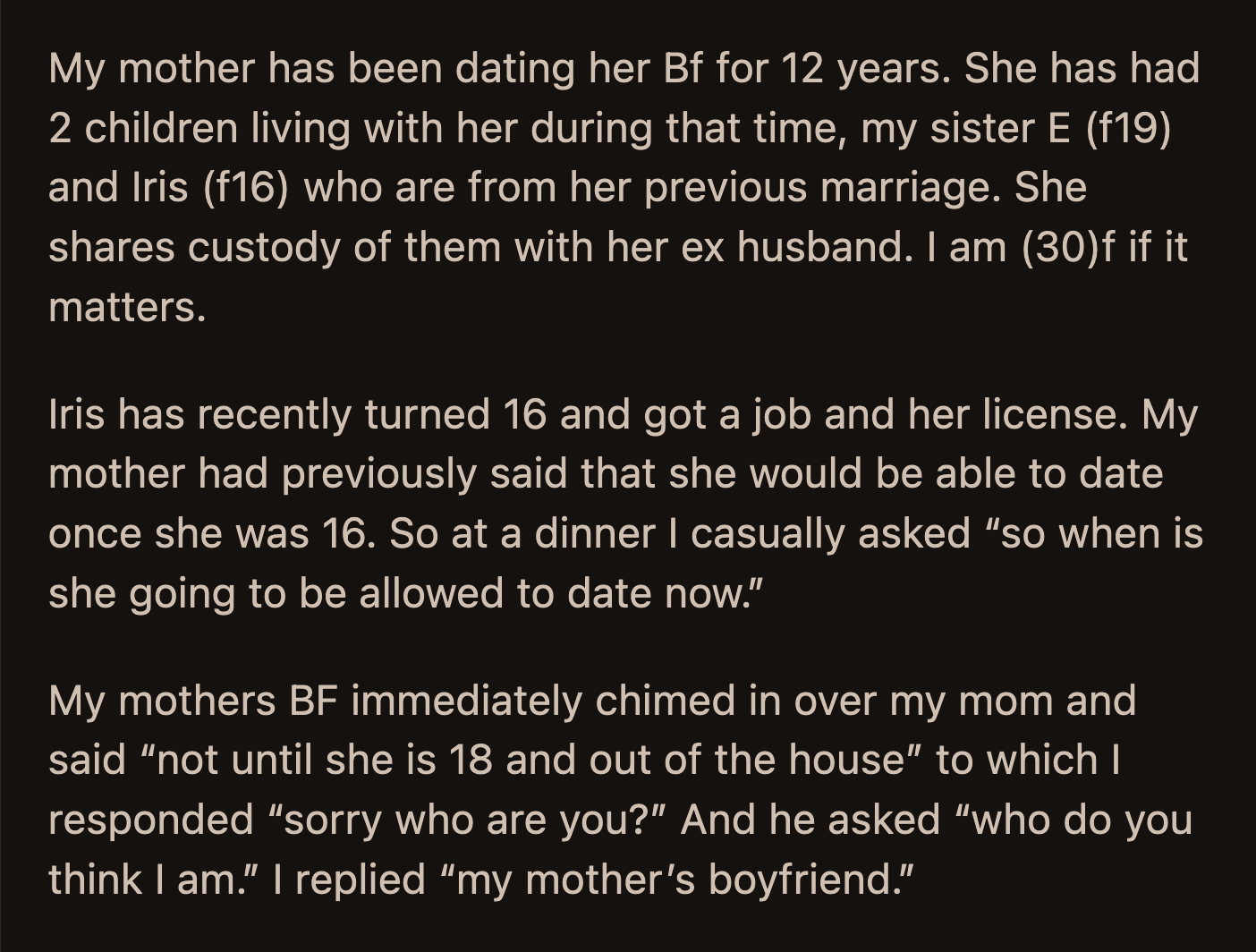 My mother has been dating her Bf for 12 years. She has had 2 children living with her during that time, my sister E (f19) and Iris (f16) who are from her previous marriage. She shares custody of them with her ex husband. I am (30)f if it matters.

Iris has recently turned 16 and got a job and her license. My mother had previously said that she would be able to date once she was 16. So at a dinner I casually asked “so when is she going to be allowed to date now.”

My mothers BF immediately chimed in over my mom and said “not until she is 18 and out of the house” to which I responded “sorry who are you?” And he asked “who do you think I am.” I replied “my mother’s boyfriend.”